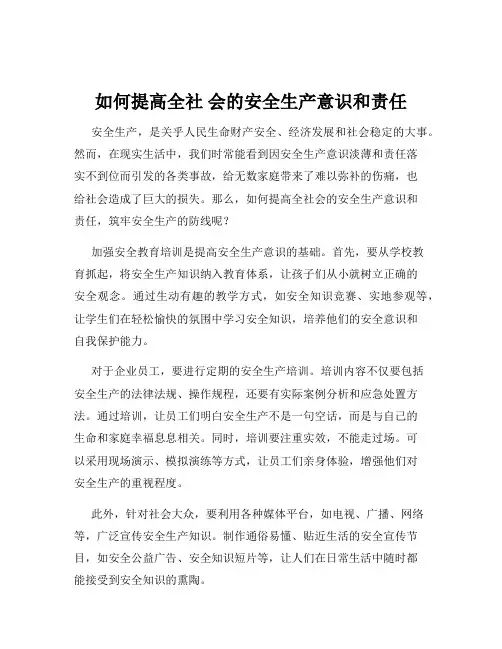 如何提高全社 会的安全生产意识和责任

安全生产，是关乎人民生命财产安全、经济发展和社会稳定的大事。然而，在现实生活中，我们时常能看到因安全生产意识淡薄和责任落实不到位而引发的各类事故，给无数家庭带来了难以弥补的伤痛，也给社会造成了巨大的损失。那么，如何提高全社会的安全生产意识和责任，筑牢安全生产的防线呢？

加强安全教育培训是提高安全生产意识的基础。首先，要从学校教育抓起，将安全生产知识纳入教育体系，让孩子们从小就树立正确的安全观念。通过生动有趣的教学方式，如安全知识竞赛、实地参观等，让学生们在轻松愉快的氛围中学习安全知识，培养他们的安全意识和自我保护能力。

对于企业员工，要进行定期的安全生产培训。培训内容不仅要包括安全生产的法律法规、操作规程，还要有实际案例分析和应急处置方法。通过培训，让员工们明白安全生产不是一句空话，而是与自己的生命和家庭幸福息息相关。同时，培训要注重实效，不能走过场。可以采用现场演示、模拟演练等方式，让员工们亲身体验，增强他们对安全生产的重视程度。

此外，针对社会大众，要利用各种媒体平台，如电视、广播、网络等，广泛宣传安全生产知识。制作通俗易懂、贴近生活的安全宣传节目，如安全公益广告、安全知识短片等，让人们在日常生活中随时都能接受到安全知识的熏陶。